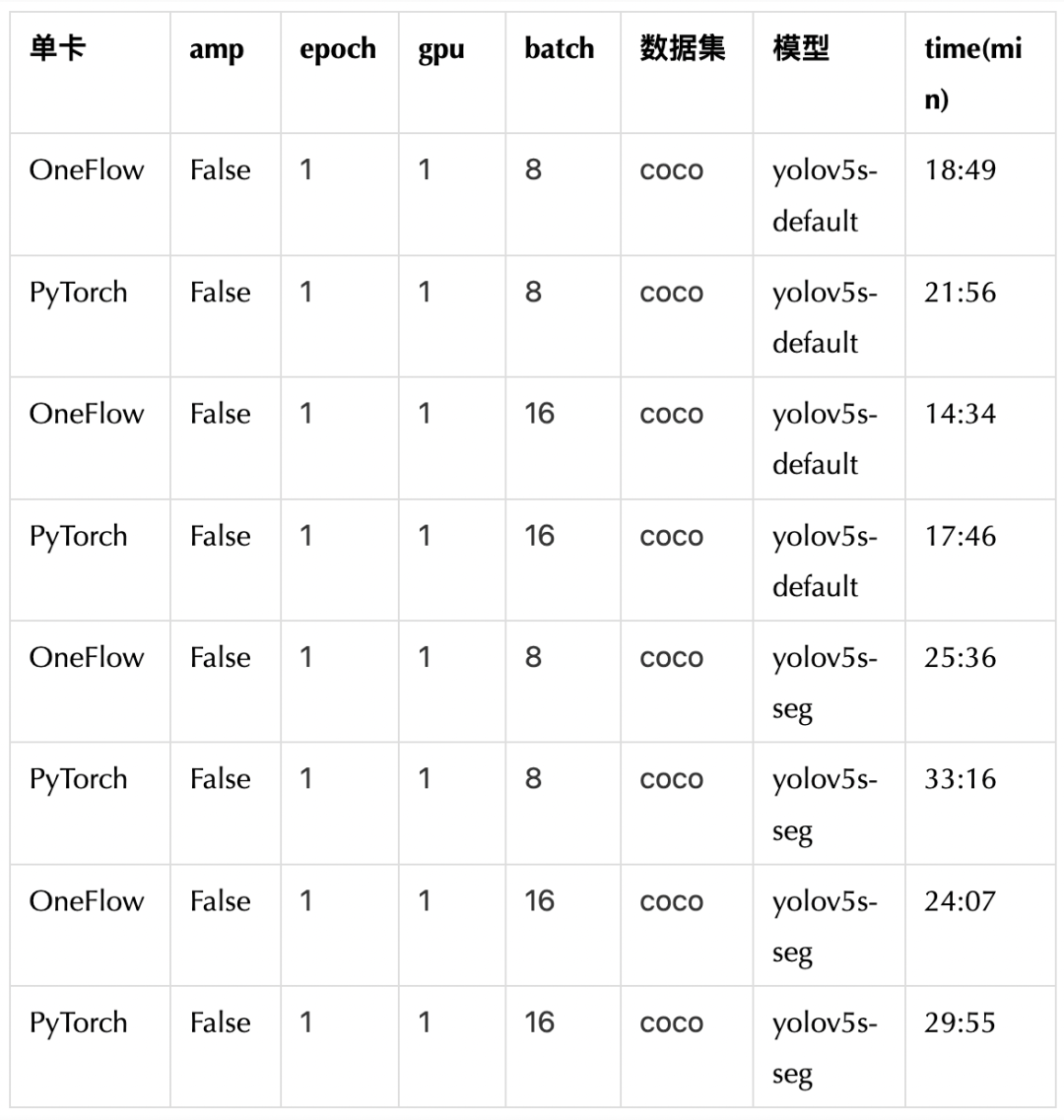 | 单卡 | amp | epoch | gpu | batch | 数据集 | 模型 | time(min) |
|---|---|---|---|---|---|---|---|
| OneFlow | False | 1 | 1 | 8 | coco | yolov5s-default | 18:49 |
| PyTorch | False | 1 | 1 | 8 | coco | yolov5s-default | 21:56 |
| OneFlow | False | 1 | 1 | 16 | coco | yolov5s-default | 14:34 |
| PyTorch | False | 1 | 1 | 16 | coco | yolov5s-default | 17:46 |
| OneFlow | False | 1 | 1 | 8 | coco | yolov5s-seg | 25:36 |
| PyTorch | False | 1 | 1 | 8 | coco | yolov5s-seg | 33:16 |
| OneFlow | False | 1 | 1 | 16 | coco | yolov5s-seg | 24:07 |
| PyTorch | False | 1 | 1 | 16 | coco | yolov5s-seg | 29:55 |